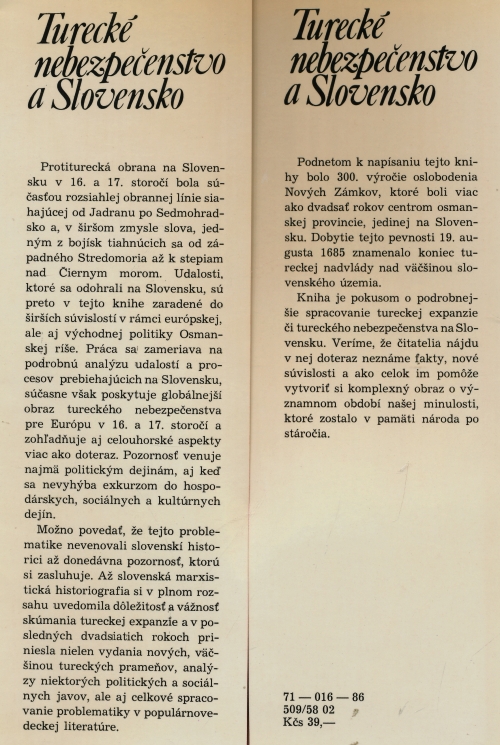 Turecké nebezpečenstvo a Slovensko

Protiturecká obrana na Slovensku v 16. a 17. storočí bola súčasťou rozsiahlej obrannej línie siahajúcej od Jadranu po Sedmohradsko a, v širšom zmysle slova, jedným z bojísk tiahnúcich sa od západného Stredomoria až k stepiam nad Čiernym morom. Udalosti, ktoré sa odohrali na Slovensku, sú preto v tejto knihe zaradené do širších súvislostí v rámci európskej, ale aj východnej politiky Osmanskej ríše. Práca sa zameriava na podrobnú analýzu udalostí a procesov prebiehajúcich na Slovensku, súčasne však poskytuje globálnejší obraz tureckého nebezpečenstva pre Európu v 16. a 17. storočí a zohľadňuje aj celouhorské aspekty viac ako doteraz. Pozornosť venuje najmä politickým dejinám, aj keď sa nevyhýba exkurzom do hospodárskych, sociálnych a kultúrnych dejín.

Možno povedať, že tejto problematike nevenovali slovenskí historici až donedávna pozornosť, ktorú si zasluhuje. Až slovenská marxistická historiografia si v plnom rozsahu uvedomila dôležitosť a vážnosť skúmania tureckej expanzie a v posledných dvadsiatich rokoch priniesla nielen vydania nových, väčšinou tureckých prameňov, analýzy niektorých politických a sociálnych javov, ale aj celkové spracovanie problematiky v populárnovedeckej literatúre.

Turecké nebezpečenstvo a Slovensko

Podnetom k napísaniu tejto knihy bolo 300. výročie oslobodenia Nových Zámkov, ktoré boli viac ako dvadsať rokov centrom osmanskej provincie, jedinej na Slovensku. Dobytie tejto pevnosti 19. augusta 1685 znamenalo koniec tureckej nadvlády nad väčšinou slovenského územia.

Kniha je pokusom o podrobnejšie spracovanie tureckej expanzie či tureckého nebezpečenstva na Slovensku. Veríme, že čitatelia nájdu v nej doteraz neznáme fakty, nové súvislosti a ako celok im pomôže vytvoriť si komplexný obraz o významnom období našej minulosti, ktoré zostalo v pamäti národa po stáročia.

71 — 016 — 86
509/58 02
Kčs 39,—